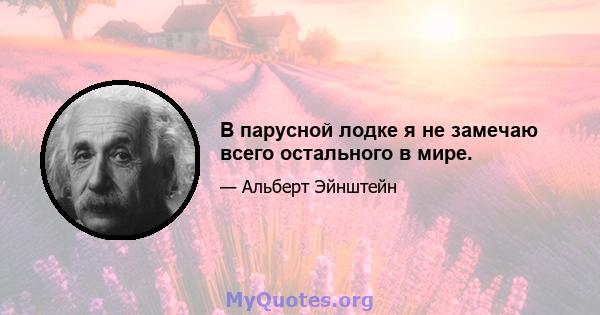 В парусной лодке я не замечаю всего остального в мире.

— Альберт Эйнштейн

MyQuotes.org